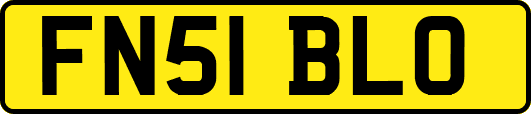 FN51 BLO